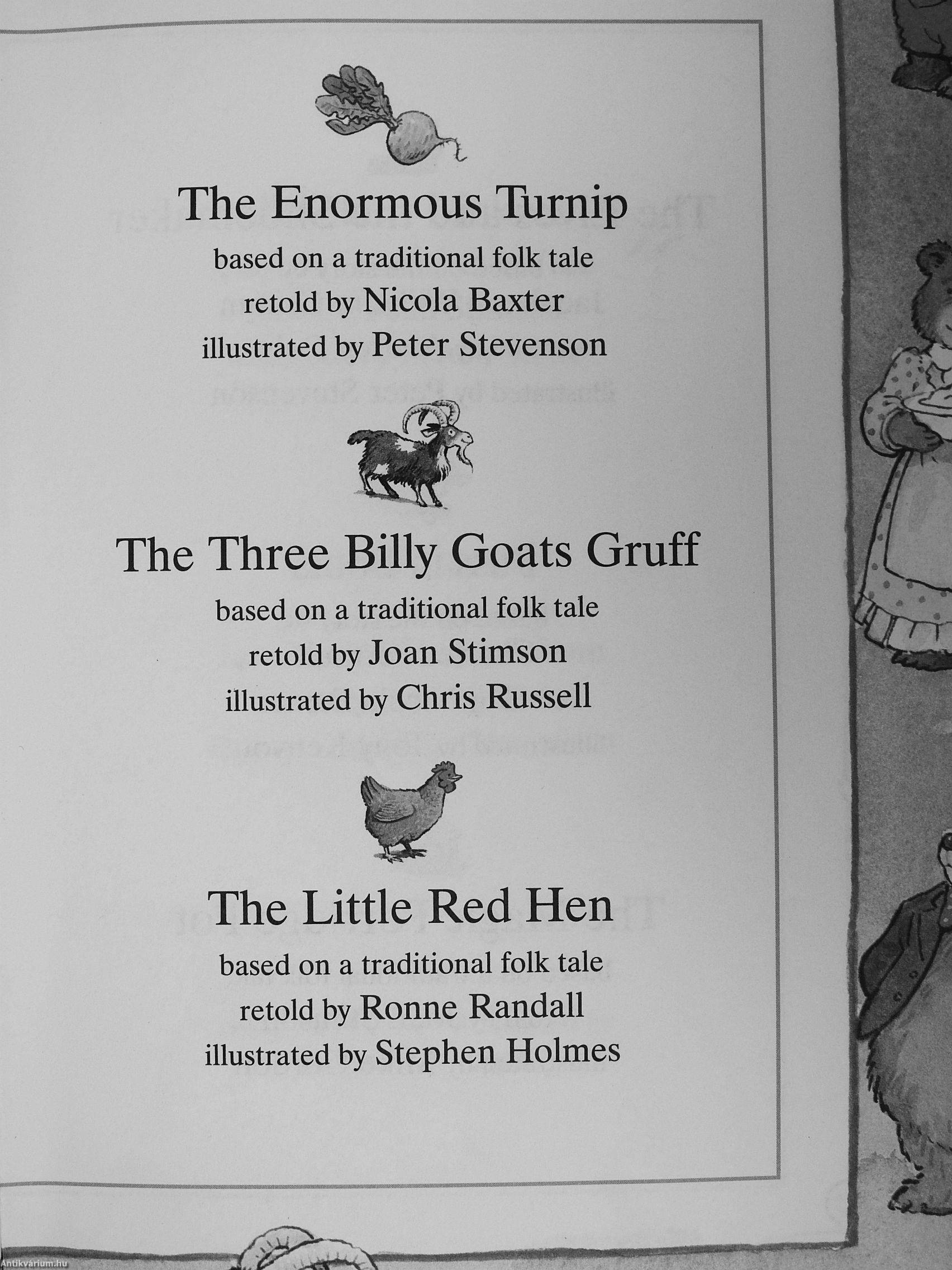 The Enormous Turnip

based on a traditional folk tale
retold by Nicola Baxter
illustrated by Peter Stevenson

The Three Billy Goats Gruff

based on a traditional folk tale
retold by Joan Stimson
illustrated by Chris Russell

The Little Red Hen

based on a traditional folk tale
retold by Ronne Randall
illustrated by Stephen Holmes

Antikvárium.hu